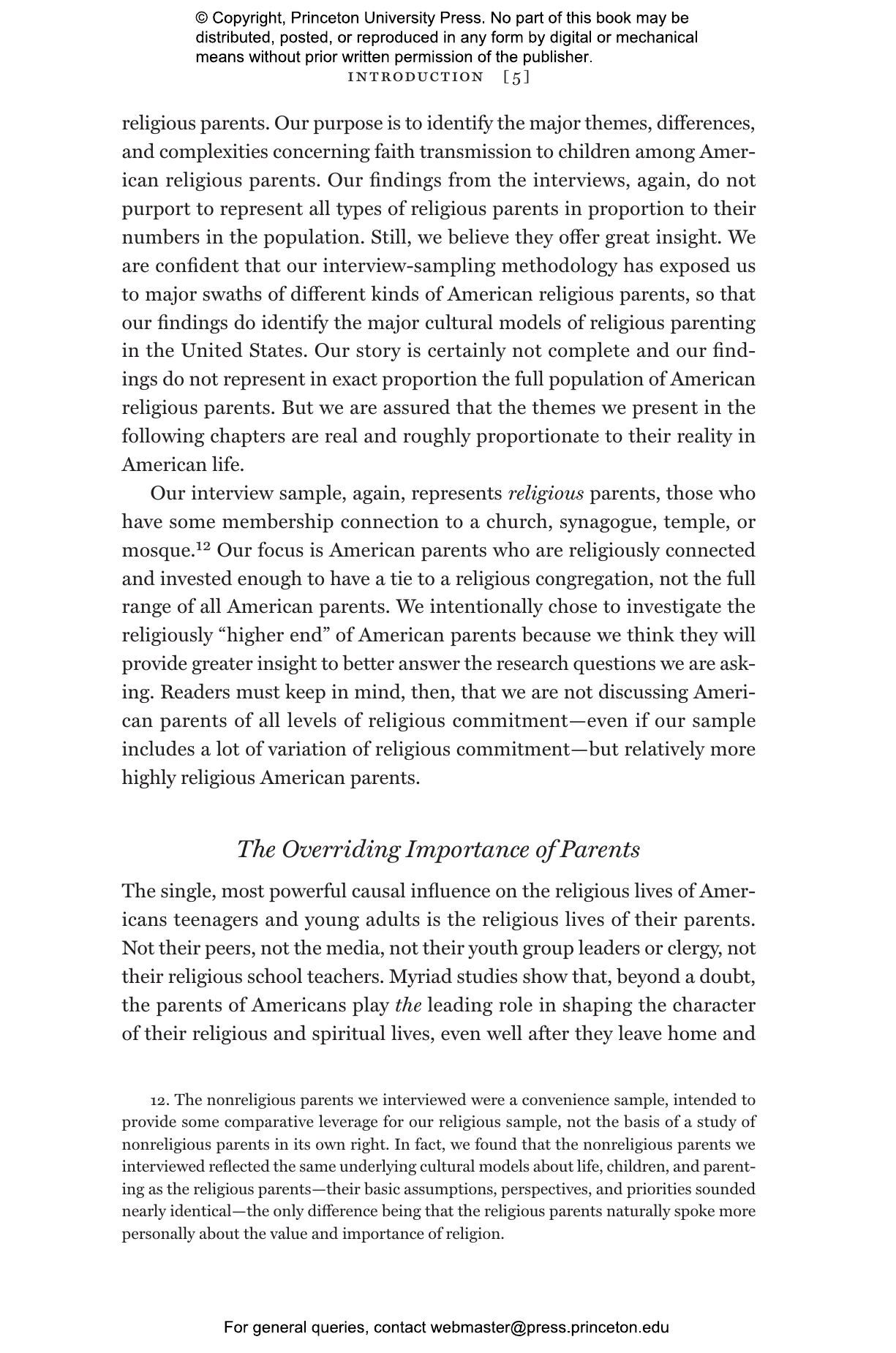 © Copyright, Princeton University Press. No part of this book may be distributed, posted, or reproduced in any form by digital or mechanical means without prior written permission of the publisher.

INTRODUCTION [5]

religious parents. Our purpose is to identify the major themes, differences, and complexities concerning faith transmission to children among American religious parents. Our findings from the interviews, again, do not purport to represent all types of religious parents in proportion to their numbers in the population. Still, we believe they offer great insight. We are confident that our interview-sampling methodology has exposed us to major swaths of different kinds of American religious parents, so that our findings do identify the major cultural models of religious parenting in the United States. Our story is certainly not complete and our findings do not represent in exact proportion the full population of American religious parents. But we are assured that the themes we present in the following chapters are real and roughly proportionate to their reality in American life.

Our interview sample, again, represents religious parents, those who have some membership connection to a church, synagogue, temple, or mosque.$^{12}$ Our focus is American parents who are religiously connected and invested enough to have a tie to a religious congregation, not the full range of all American parents. We intentionally chose to investigate the religiously "higher end" of American parents because we think they will provide greater insight to better answer the research questions we are asking. Readers must keep in mind, then, that we are not discussing American parents of all levels of religious commitment—even if our sample includes a lot of variation of religious commitment—but relatively more highly religious American parents.

The Overriding Importance of Parents

The single, most powerful causal influence on the religious lives of Americans teenagers and young adults is the religious lives of their parents. Not their peers, not the media, not their youth group leaders or clergy, not their religious school teachers. Myriad studies show that, beyond a doubt, the parents of Americans play the leading role in shaping the character of their religious and spiritual lives, even well after they leave home and

12. The nonreligious parents we interviewed were a convenience sample, intended to provide some comparative leverage for our religious sample, not the basis of a study of nonreligious parents in its own right. In fact, we found that the nonreligious parents we interviewed reflected the same underlying cultural models about life, children, and parenting as the religious parents—their basic assumptions, perspectives, and priorities sounded nearly identical—the only difference being that the religious parents naturally spoke more personally about the value and importance of religion.

For general queries, contact webmaster@press.princeton.edu